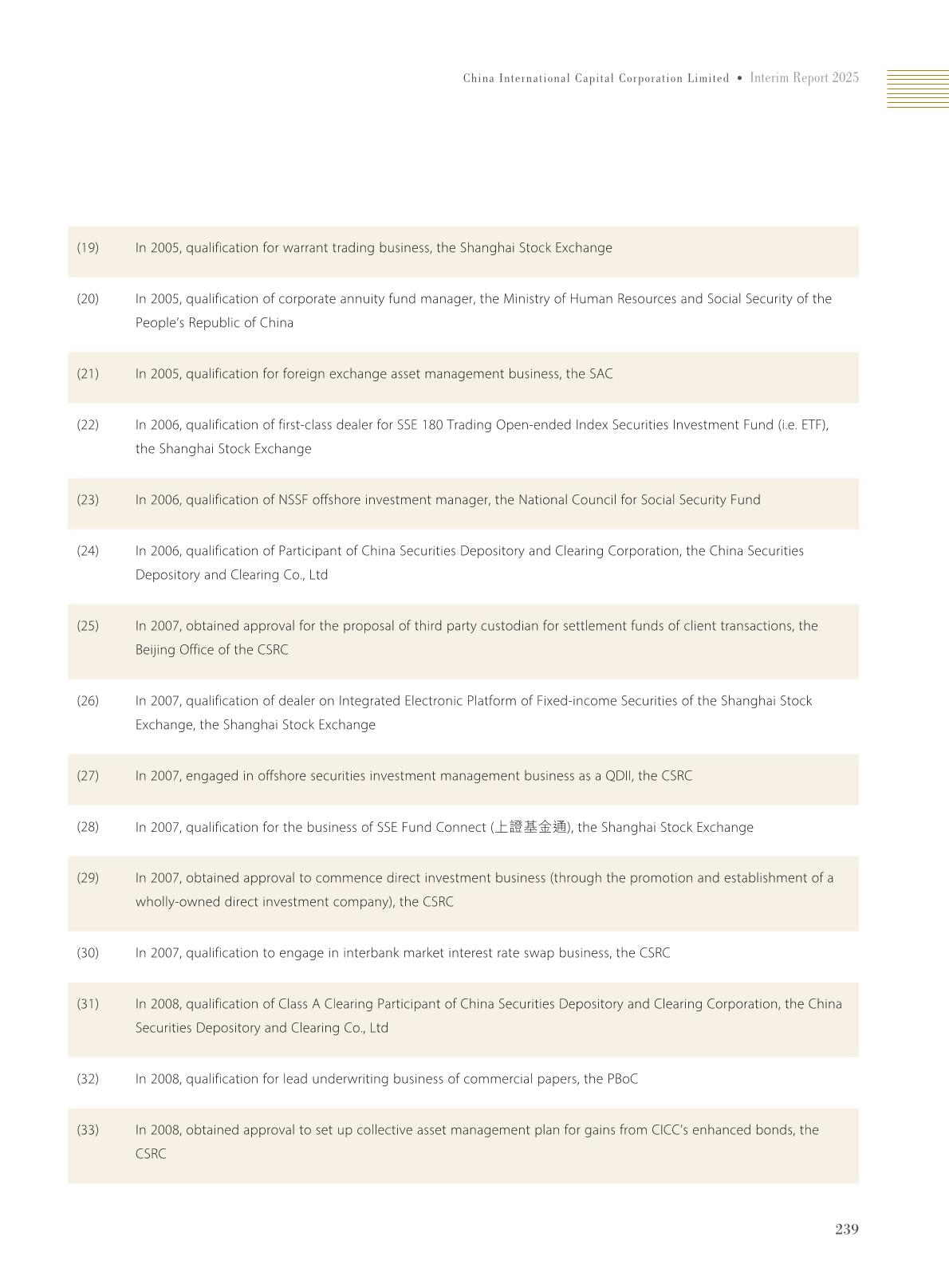 China International Capital Corporation Limited • Interim Report 2025

| | |
|---|---|
| (19) | In 2005, qualification for warrant trading business, the Shanghai Stock Exchange |
| (20) | In 2005, qualification of corporate annuity fund manager, the Ministry of Human Resources and Social Security of the People's Republic of China |
| (21) | In 2005, qualification for foreign exchange asset management business, the SAC |
| (22) | In 2006, qualification of first-class dealer for SSE 180 Trading Open-ended Index Securities Investment Fund (i.e. ETF), the Shanghai Stock Exchange |
| (23) | In 2006, qualification of NSSF offshore investment manager, the National Council for Social Security Fund |
| (24) | In 2006, qualification of Participant of China Securities Depository and Clearing Corporation, the China Securities Depository and Clearing Co., Ltd |
| (25) | In 2007, obtained approval for the proposal of third party custodian for settlement funds of client transactions, the Beijing Office of the CSRC |
| (26) | In 2007, qualification of dealer on Integrated Electronic Platform of Fixed-income Securities of the Shanghai Stock Exchange, the Shanghai Stock Exchange |
| (27) | In 2007, engaged in offshore securities investment management business as a QDII, the CSRC |
| (28) | In 2007, qualification for the business of SSE Fund Connect (上證基金通), the Shanghai Stock Exchange |
| (29) | In 2007, obtained approval to commence direct investment business (through the promotion and establishment of a wholly-owned direct investment company), the CSRC |
| (30) | In 2007, qualification to engage in interbank market interest rate swap business, the CSRC |
| (31) | In 2008, qualification of Class A Clearing Participant of China Securities Depository and Clearing Corporation, the China Securities Depository and Clearing Co., Ltd |
| (32) | In 2008, qualification for lead underwriting business of commercial papers, the PBoC |
| (33) | In 2008, obtained approval to set up collective asset management plan for gains from CICC's enhanced bonds, the CSRC |

239